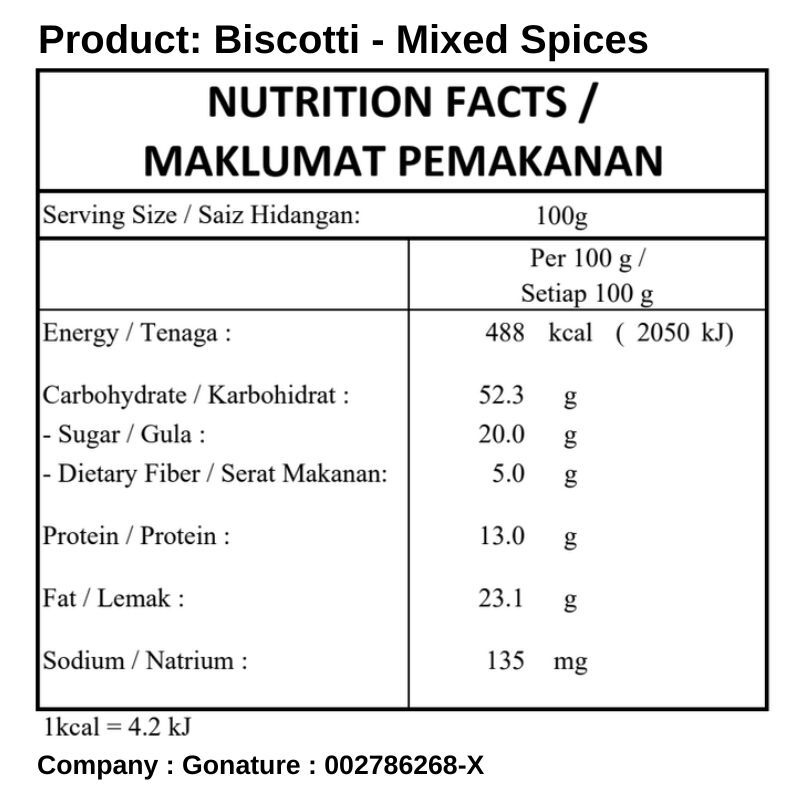 Product: Biscotti - Mixed Spices

NUTRITION FACTS / MAKLUMAT PEMAKANAN

| Serving Size / Saiz Hidangan: | 100g |
|---|---|
| | Per 100 g / Setiap 100 g |
| Energy / Tenaga : | 488 kcal ( 2050 kJ) |
| Carbohydrate / Karbohidrat : | 52.3 g |
| - Sugar / Gula : | 20.0 g |
| - Dietary Fiber / Serat Makanan: | 5.0 g |
| Protein / Protein : | 13.0 g |
| Fat / Lemak : | 23.1 g |
| Sodium / Natrium : | 135 mg |

1kcal = 4.2 kJ

Company : Gonature : 002786268-X